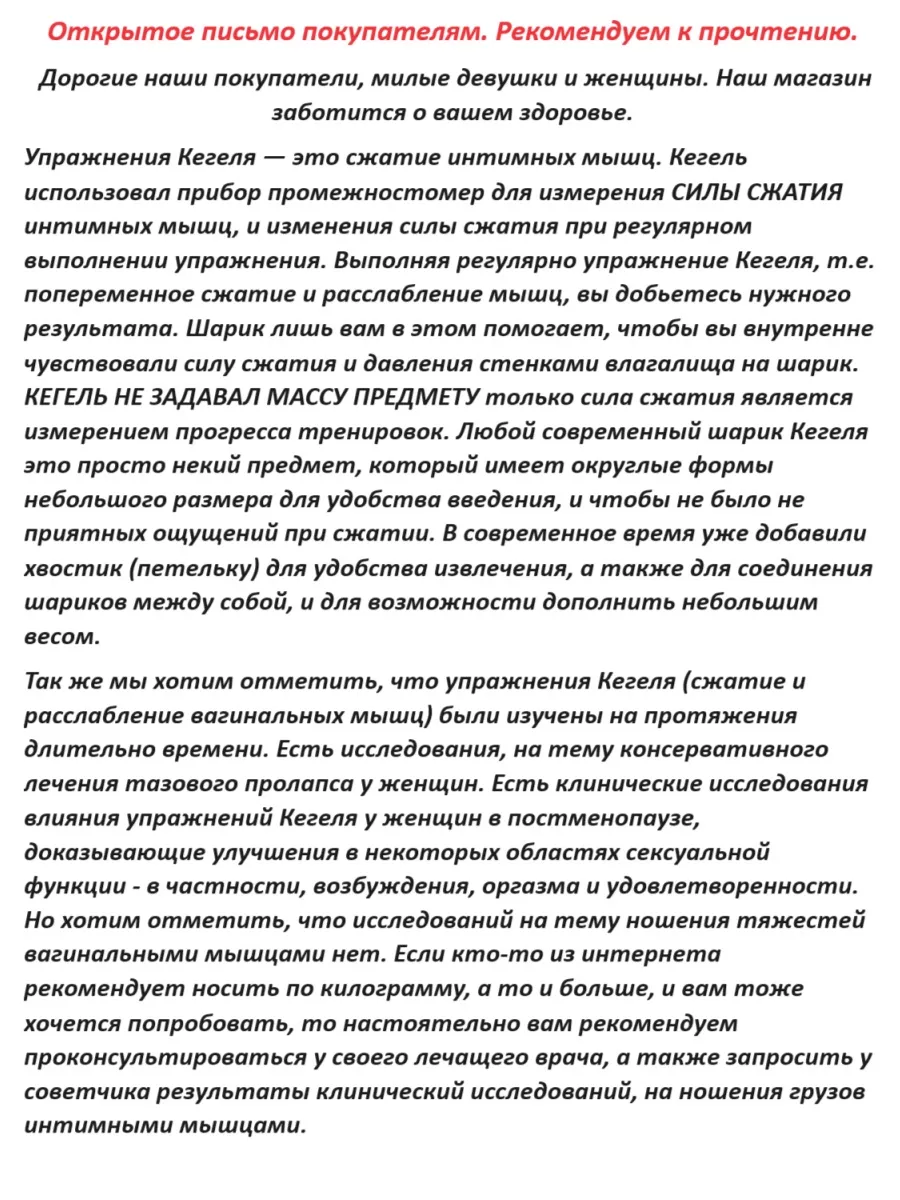 Открытое письмо покупателям. Рекомендуем к прочтению.

Дорогие наши покупатели, милые девушки и женщины. Наш магазин заботится о вашем здоровье.

Упражнения Кегеля — это сжатие интимных мышц. Кегель использовал прибор промежностомер для измерения СИЛЫ СЖАТИЯ интимных мышц, и изменения силы сжатия при регулярном выполнении упражнения. Выполняя регулярно упражнение Кегеля, т.е. попеременное сжатие и расслабление мышц, вы добьетесь нужного результата. Шарик лишь вам в этом помогает, чтобы вы внутренне чувствовали силу сжатия и давления стенками влагалища на шарик. КЕГЕЛЬ НЕ ЗАДАВАЛ МАССУ ПРЕДМЕТУ только сила сжатия является измерением прогресса тренировок. Любой современный шарик Кегеля это просто некий предмет, который имеет округлые формы небольшого размера для удобства введения, и чтобы не было не приятных ощущений при сжатии. В современное время уже добавили хвостик (петельку) для удобства извлечения, а также для соединения шариков между собой, и для возможности дополнить небольшим весом.

Так же мы хотим отметить, что упражнения Кегеля (сжатие и расслабление вагинальных мышц) были изучены на протяжения длительно времени. Есть исследования, на тему консервативного лечения тазового пролапса у женщин. Есть клинические исследования влияния упражнений Кегеля у женщин в постменопаузе, доказывающие улучшения в некоторых областях сексуальной функции - в частности, возбуждения, оргазма и удовлетворенности. Но хотим отметить, что исследований на тему ношения тяжестей вагинальными мышцами нет. Если кто-то из интернета рекомендует носить по килограмму, а то и больше, и вам тоже хочется попробовать, то настоятельно вам рекомендуем проконсультироваться у своего лечащего врача, а также запросить у советчика результаты клинический исследований, на ношения грузов интимными мышцами.